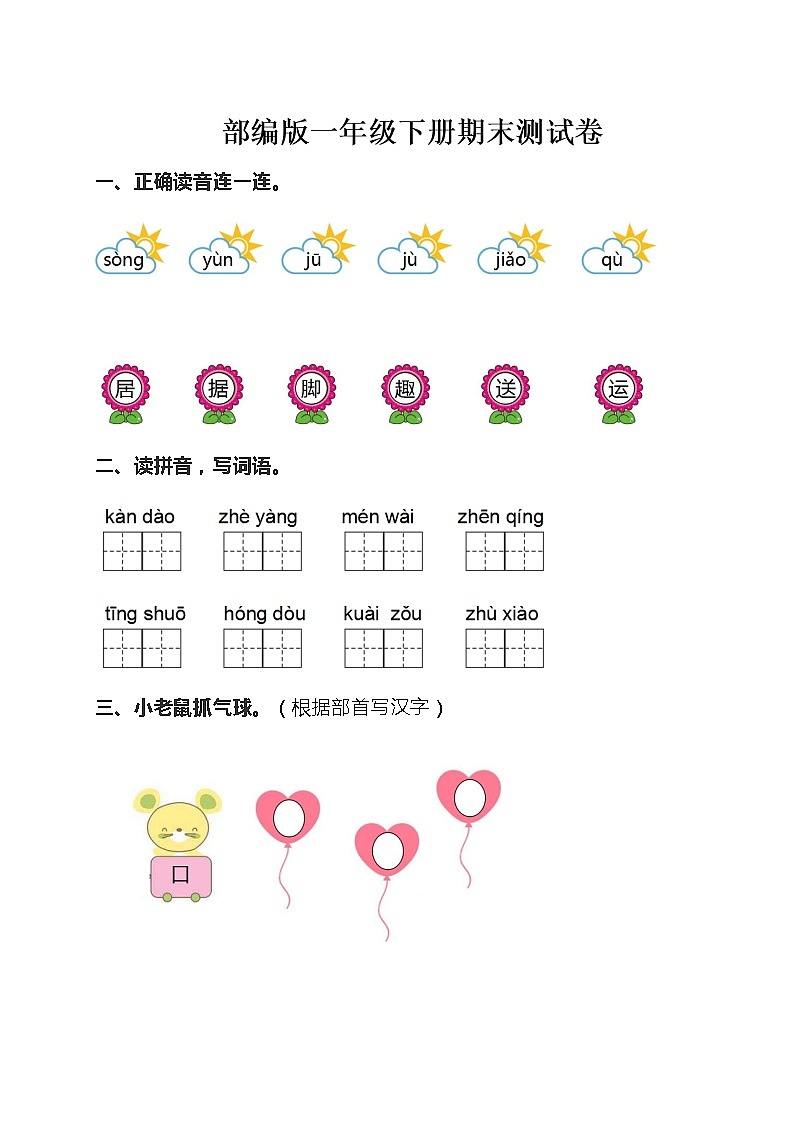 部编版一年级下册期末测试卷

一、正确读音连一连。

sòng yùn jū jù jiǎo qù

居 据 脚 趣 送 运

二、读拼音，写词语。

kàn dào zhè yàng mén wài zhēn qíng

tīng shuō hóng dòu kuài zǒu zhù xiào

三、小老鼠抓气球。（根据部首写汉字）

口